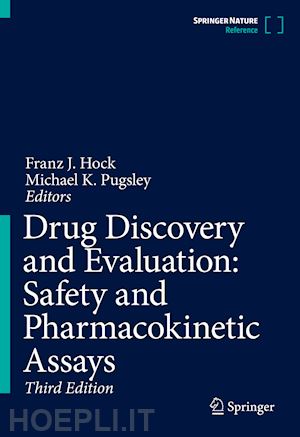 SPRINGER NATURE
Reference

Franz J. Hock
Michael K. Pugsley
Editors

Drug Discovery and Evaluation: Safety and Pharmacokinetic Assays

Third Edition

Springer

HOEPLI.IT